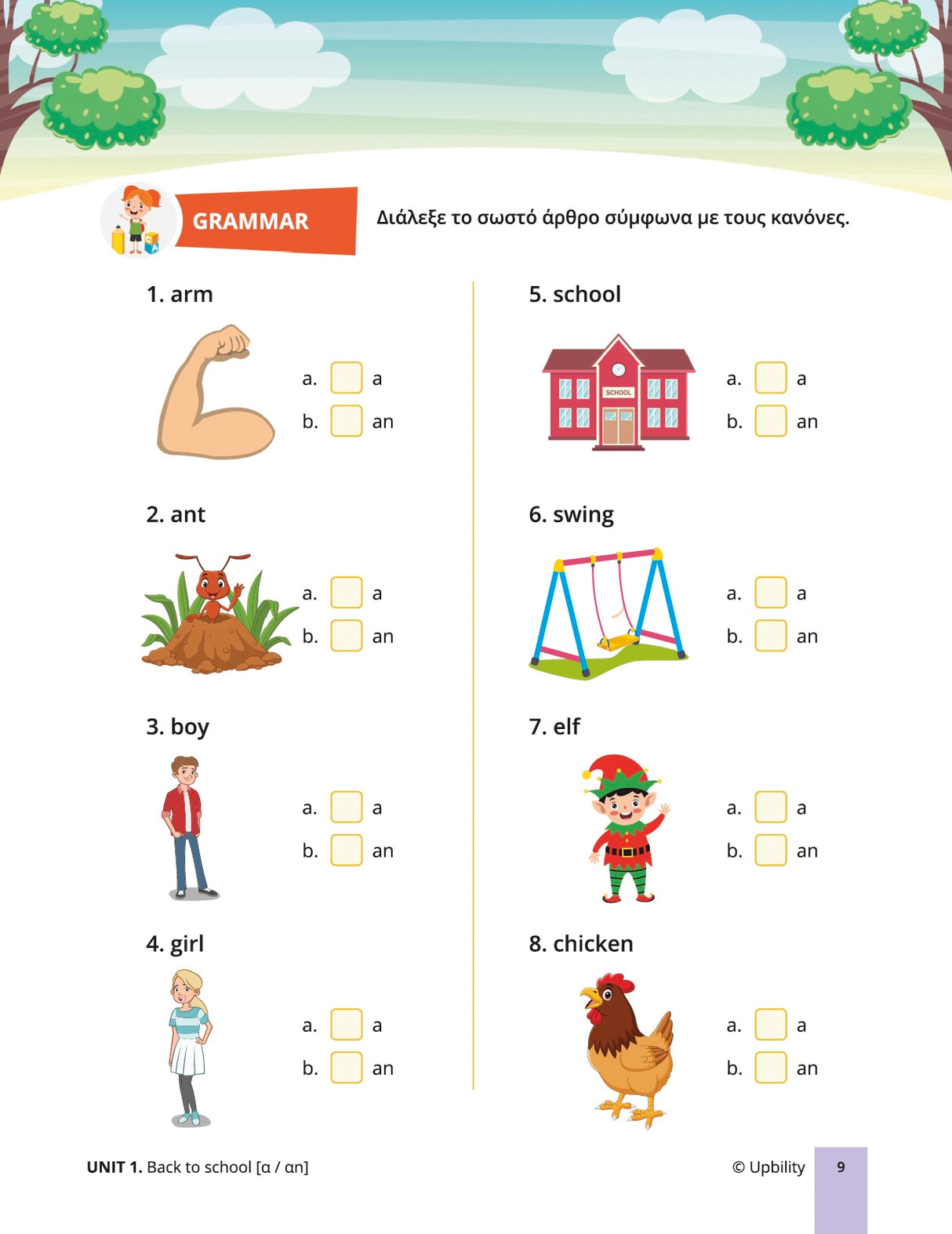 GRAMMAR

Διάλεξε το σωστό άρθρο σύμφωνα με τους κανόνες.

1. arm

a. a
b. an

2. ant

a. a
b. an

3. boy

a. a
b. an

4. girl

a. a
b. an

5. school

SCHOOL

a. a
b. an

6. swing

a. a
b. an

7. elf

a. a
b. an

8. chicken

a. a
b. an

UNIT 1. Back to school [a / an]

© Upbility 9